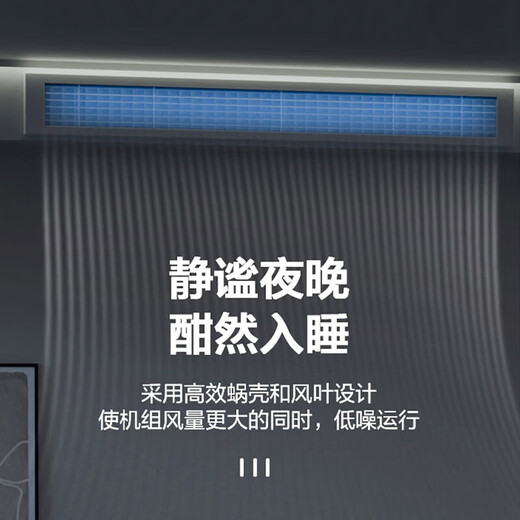 静谧夜晚
酣然入睡

采用高效蜗壳和风叶设计
使机组风量更大的同时，低噪运行